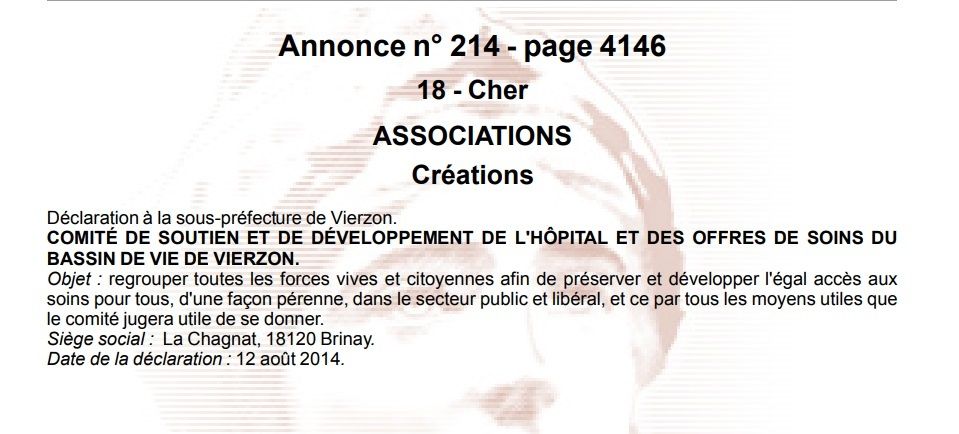 Annonce n° 214 - page 4146

18 - Cher

ASSOCIATIONS

Créations

Déclaration à la sous-préfecture de Vierzon.
COMITÉ DE SOUTIEN ET DE DÉVELOPPEMENT DE L'HÔPITAL ET DES OFFRES DE SOINS DU BASSIN DE VIE DE VIERZON.
Objet : regrouper toutes les forces vives et citoyennes afin de préserver et développer l'égal accès aux soins pour tous, d'une façon pérenne, dans le secteur public et libéral, et ce par tous les moyens utiles que le comité jugera utile de se donner.
Siège social : La Chagnat, 18120 Brinay.
Date de la déclaration : 12 août 2014.